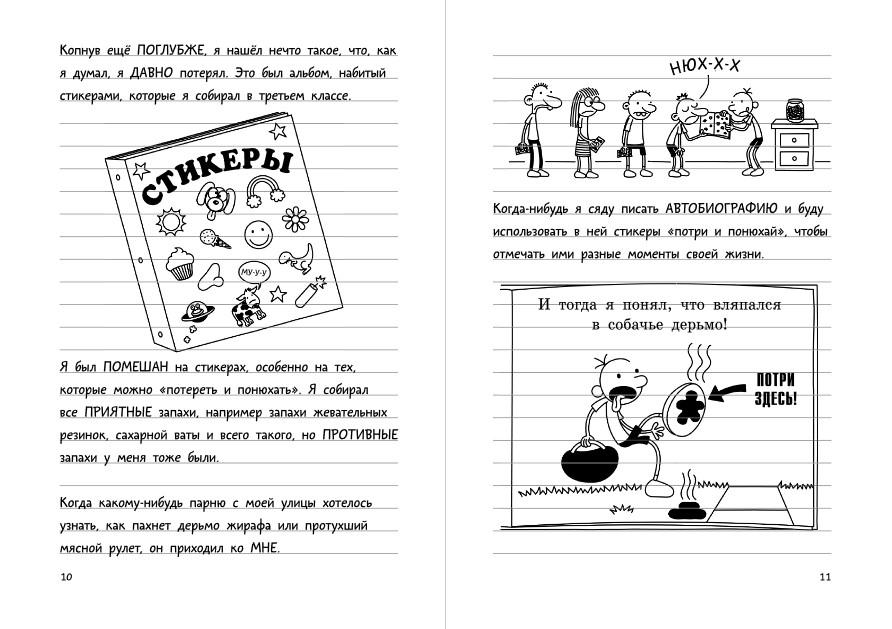 Копнув ещё ПОГЛУБЖЕ, я нашёл нечто такое, что, как я думал, я ДАВНО потерял. Это был альбом, набитый стикерами, которые я собирал в третьем классе.

СТИКЕРЫ

МУ-У-У

Я был ПОМЕШАН на стикерах, особенно на тех, которые можно «потереть и понюхать». Я собирал все ПРИЯТНЫЕ запахи, например запахи жевательных резинок, сахарной ваты и всего такого, но ПРОТИВНЫЕ запахи у меня тоже были.

Когда какому-нибудь парню с моей улицы хотелось узнать, как пахнет дерьмо жирафа или протухший мясной рулет, он приходил ко МНЕ.

10

НЮХ-Х-Х

Когда-нибудь я сяду писать АВТОБИОГРАФИЮ и буду использовать в ней стикеры «потри и понюхай», чтобы отмечать ими разные моменты своей жизни.

И тогда я понял, что вляпался в собачье дерьмо!

ПОТРИ ЗДЕСЬ!

11